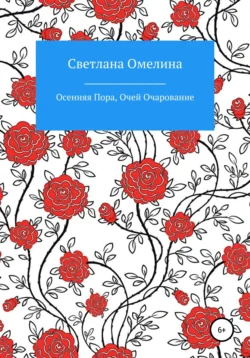 Светлана Омелина

Осенняя Пора, Очей Очарование

6+